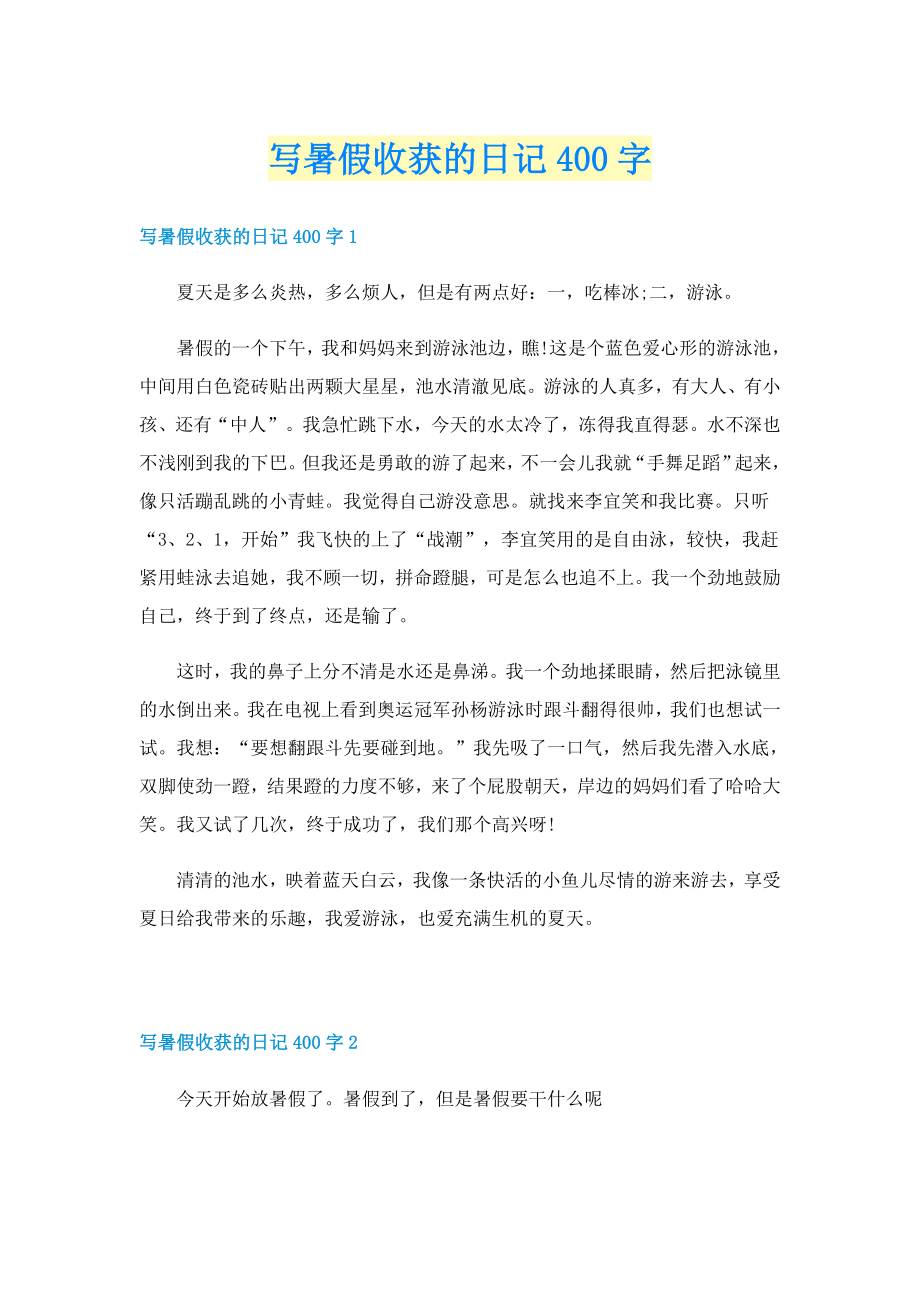 写暑假收获的日记400字

写暑假收获的日记400字1

夏天是多么炎热，多么烦人，但是有两点好：一，吃棒冰;二，游泳。

暑假的一个下午，我和妈妈来到游泳池边，瞧!这是个蓝色爱心形的游泳池，中间用白色瓷砖贴出两颗大星星，池水清澈见底。游泳的人真多，有大人、有小孩、还有“中人”。我急忙跳下水，今天的水太冷了，冻得我直得瑟。水不深也不浅刚到我的下巴。但我还是勇敢的游了起来，不一会儿我就“手舞足蹈”起来，像只活蹦乱跳的小青蛙。我觉得自己游没意思。就找来李宜笑和我比赛。只听“3、2、1，开始”我飞快的上了“战潮”，李宜笑用的是自由泳，较快，我赶紧用蛙泳去追她，我不顾一切，拼命蹬腿，可是怎么也追不上。我一个劲地鼓励自己，终于到了终点，还是输了。

这时，我的鼻子上分不清是水还是鼻涕。我一个劲地揉眼睛，然后把泳镜里的水倒出来。我在电视上看到奥运冠军孙杨游泳时跟斗翻得很帅，我们也想试一试。我想：“要想翻跟斗先要碰到地。”我先吸了一口气，然后我先潜入水底，双脚使劲一蹬，结果蹬的力度不够，来了个屁股朝天，岸边的妈妈们看了哈哈大笑。我又试了几次，终于成功了，我们那个高兴呀!

清清的池水，映着蓝天白云，我像一条快活的小鱼儿尽情的游来游去，享受夏日给我带来的乐趣，我爱游泳，也爱充满生机的夏天。

写暑假收获的日记400字2

今天开始放暑假了。暑假到了，但是暑假要干什么呢